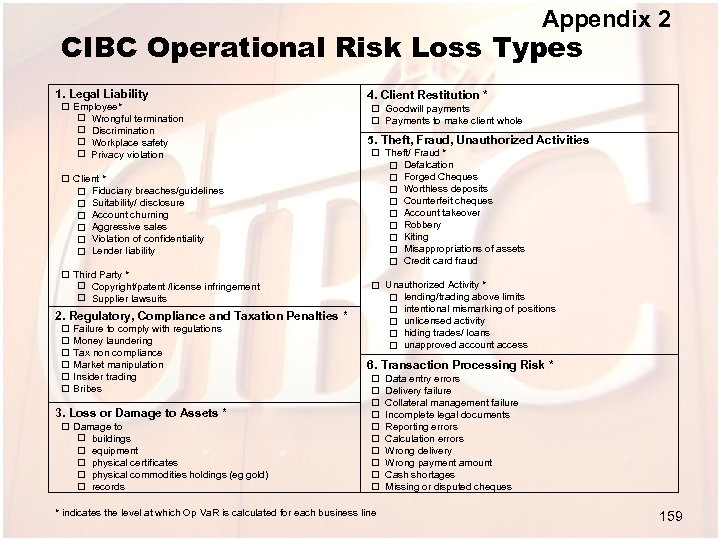 Appendix 2
CIBC Operational Risk Loss Types

1. Legal Liability
☐ Employee*
☐ Wrongful termination
☐ Discrimination
☐ Workplace safety
☐ Privacy violation

☐ Client *
☐ Fiduciary breaches/guidelines
☐ Suitability/ disclosure
☐ Account churning
☐ Aggressive sales
☐ Violation of confidentiality
☐ Lender liability

☐ Third Party *
☐ Copyright/patent /license infringement
☐ Supplier lawsuits

2. Regulatory, Compliance and Taxation Penalties *
☐ Failure to comply with regulations
☐ Money laundering
☐ Tax non compliance
☐ Market manipulation
☐ Insider trading
☐ Bribes

3. Loss or Damage to Assets *
☐ Damage to
☐ buildings
☐ equipment
☐ physical certificates
☐ physical commodities holdings (eg gold)
☐ records

4. Client Restitution *
☐ Goodwill payments
☐ Payments to make client whole

5. Theft, Fraud, Unauthorized Activities
☐ Theft/ Fraud *
☐ Defalcation
☐ Forged Cheques
☐ Worthless deposits
☐ Counterfeit cheques
☐ Account takeover
☐ Robbery
☐ Kiting
☐ Misappropriations of assets
☐ Credit card fraud

☐ Unauthorized Activity *
☐ lending/trading above limits
☐ intentional mismarking of positions
☐ unlicensed activity
☐ hiding trades/ loans
☐ unapproved account access

6. Transaction Processing Risk *
☐ Data entry errors
☐ Delivery failure
☐ Collateral management failure
☐ Incomplete legal documents
☐ Reporting errors
☐ Calculation errors
☐ Wrong delivery
☐ Wrong payment amount
☐ Cash shortages
☐ Missing or disputed cheques

* indicates the level at which Op VaR is calculated for each business line

159